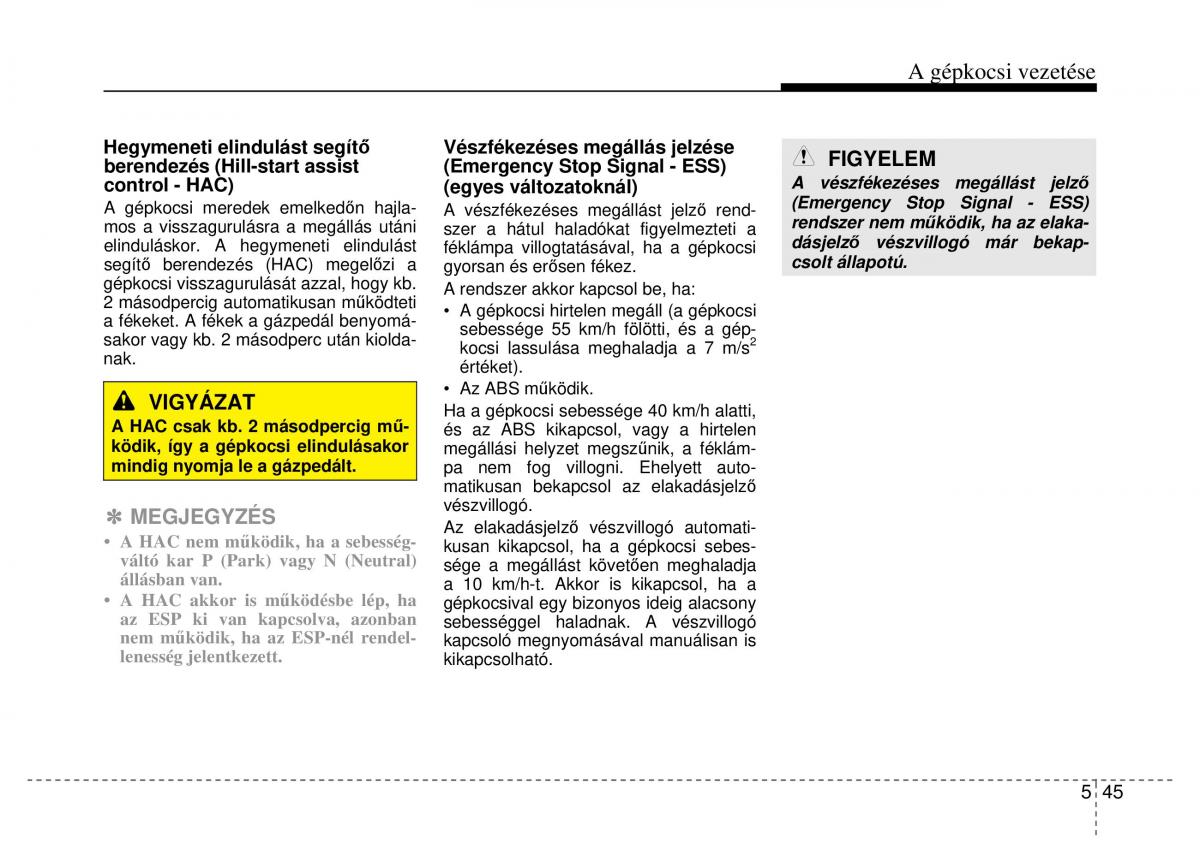 A gépkocsi vezetése

Hegymeneti elindulást segítő berendezés (Hill-start assist control - HAC)

A gépkocsi meredek emelkedőn hajlamos a visszagurulásra a megállás utáni elinduláskor. A hegymeneti elindulást segítő berendezés (HAC) megelőzi a gépkocsi visszagurulását azzal, hogy kb. 2 másodpercig automatikusan működteti a fékeket. A fékek a gázpedál benyomásakor vagy kb. 2 másodperc után kioldanak.

VIGYÁZAT

A HAC csak kb. 2 másodpercig működik, így a gépkocsi elindulásakor mindig nyomja le a gázpedált.

✽ MEGJEGYZÉS

• A HAC nem működik, ha a sebességváltó kar P (Park) vagy N (Neutral) állásban van.
• A HAC akkor is működésbe lép, ha az ESP ki van kapcsolva, azonban nem működik, ha az ESP-nél rendellenesség jelentkezett.

Vészfékezéses megállás jelzése (Emergency Stop Signal - ESS) (egyes változatoknál)

A vészfékezéses megállást jelző rendszer a hátul haladókat figyelmezteti a féklámpa villogtatásával, ha a gépkocsi gyorsan és erősen fékez.

A rendszer akkor kapcsol be, ha:

• A gépkocsi hirtelen megáll (a gépkocsi sebessége 55 km/h fölötti, és a gépkocsi lassulása meghaladja a 7 m/s$^2$ értéket).
• Az ABS működik.

Ha a gépkocsi sebessége 40 km/h alatti, és az ABS kikapcsol, vagy a hirtelen megállási helyzet megszűnik, a féklámpa nem fog villogni. Ehelyett automatikusan bekapcsol az elakadásjelző vészvillogó.

Az elakadásjelző vészvillogó automatikusan kikapcsol, ha a gépkocsi sebessége a megállást követően meghaladja a 10 km/h-t. Akkor is kikapcsol, ha a gépkocsival egy bizonyos ideig alacsony sebességgel haladnak. A vészvillogó kapcsoló megnyomásával manuálisan is kikapcsolható.

FIGYELEM

A vészfékezéses megállást jelző (Emergency Stop Signal - ESS) rendszer nem működik, ha az elakadásjelző vészvillogó már bekapcsolt állapotú.

5 45